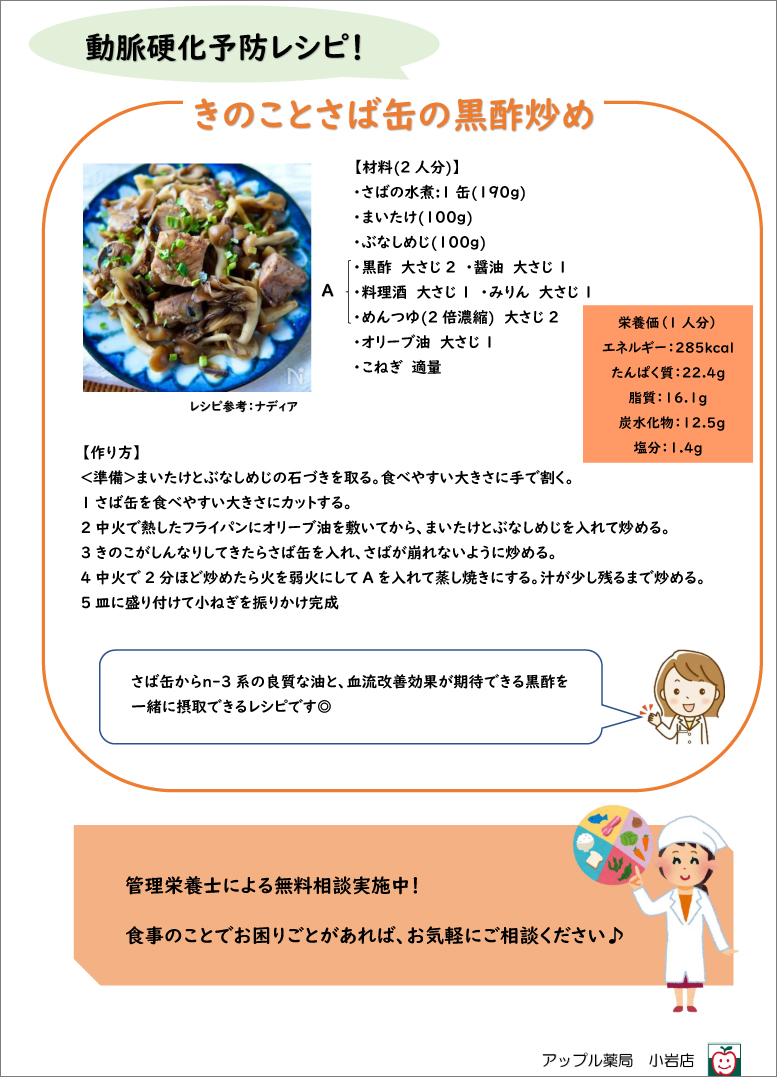 動脈硬化予防レシピ!

きのことさば缶の黒酢炒め

【材料(2人分)】
・さばの水煮:1缶(190g)
・まいたけ(100g)
・ぶなしめじ(100g)
A ・黒酢 大さじ2 ・醤油 大さじ1
・料理酒 大さじ1 ・みりん 大さじ1
・めんつゆ(2倍濃縮) 大さじ2
・オリーブ油 大さじ1
・こねぎ 適量

レシピ参考:ナディア

栄養価(1人分)
エネルギー:285kcal
たんぱく質:22.4g
脂質:16.1g
炭水化物:12.5g
塩分:1.4g

【作り方】
<準備>まいたけとぶなしめじの石づきを取る。食べやすい大きさに手で割く。
1 さば缶を食べやすい大きさにカットする。
2 中火で熱したフライパンにオリーブ油を敷いてから、まいたけとぶなしめじを入れて炒める。
3 きのこがしんなりしてきたらさば缶を入れ、さばが崩れないように炒める。
4 中火で2分ほど炒めたら火を弱火にしてAを入れて蒸し焼きにする。汁が少し残るまで炒める。
5 皿に盛り付けて小ねぎを振りかけ完成

さば缶からn-3系の良質な油と、血流改善効果が期待できる黒酢を一緒に摂取できるレシピです◎

管理栄養士による無料相談実施中!

食事のことでお困りごとがあれば、お気軽にご相談ください♪

アップル薬局 小岩店